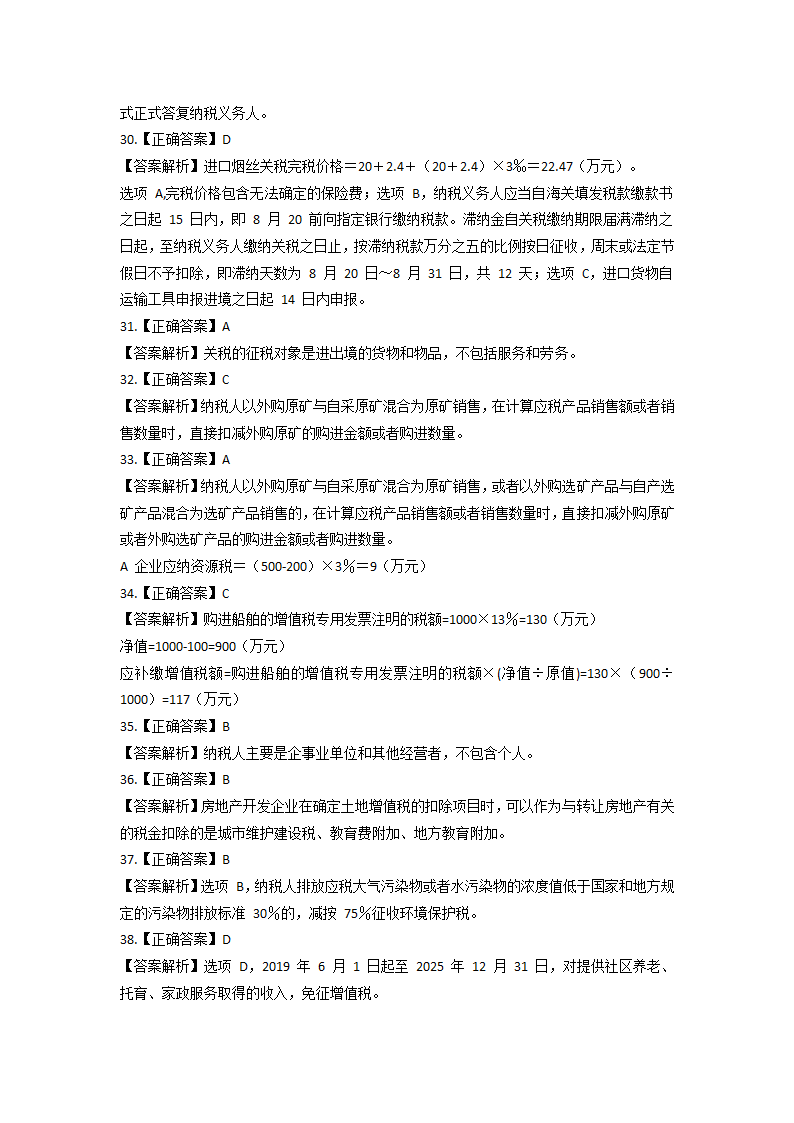 式正式答复纳税义务人。

30.【正确答案】D

【答案解析】进口烟丝关税完税价格＝20＋2.4＋（20＋2.4）×3‰＝22.47（万元）。

选项 A,完税价格包含无法确定的保险费；选项 B，纳税义务人应当自海关填发税款缴款书之日起 15 日内，即 8 月 20 前向指定银行缴纳税款。滞纳金自关税缴纳期限届满滞纳之日起，至纳税义务人缴纳关税之日止，按滞纳税款万分之五的比例按日征收，周末或法定节假日不予扣除，即滞纳天数为 8 月 20 日～8 月 31 日，共 12 天；选项 C，进口货物自运输工具申报进境之日起 14 日内申报。

31.【正确答案】A

【答案解析】关税的征税对象是进出境的货物和物品，不包括服务和劳务。

32.【正确答案】C

【答案解析】纳税人以外购原矿与自采原矿混合为原矿销售，在计算应税产品销售额或者销售数量时，直接扣减外购原矿的购进金额或者购进数量。

33.【正确答案】A

【答案解析】纳税人以外购原矿与自采原矿混合为原矿销售，或者以外购选矿产品与自产选矿产品混合为选矿产品销售的，在计算应税产品销售额或者销售数量时，直接扣减外购原矿或者外购选矿产品的购进金额或者购进数量。

A 企业应纳资源税＝（500-200）×3％＝9（万元）

34.【正确答案】C

【答案解析】购进船舶的增值税专用发票注明的税额=1000×13％=130（万元）

净值=1000-100=900（万元）

应补缴增值税额=购进船舶的增值税专用发票注明的税额×(净值÷原值)=130×（900÷1000）=117（万元）

35.【正确答案】B

【答案解析】纳税人主要是企事业单位和其他经营者，不包含个人。

36.【正确答案】B

【答案解析】房地产开发企业在确定土地增值税的扣除项目时，可以作为与转让房地产有关的税金扣除的是城市维护建设税、教育费附加、地方教育附加。

37.【正确答案】B

【答案解析】选项 B，纳税人排放应税大气污染物或者水污染物的浓度值低于国家和地方规定的污染物排放标准 30％的，减按 75％征收环境保护税。

38.【正确答案】D

【答案解析】选项 D，2019 年 6 月 1 日起至 2025 年 12 月 31 日，对提供社区养老、托育、家政服务取得的收入，免征增值税。